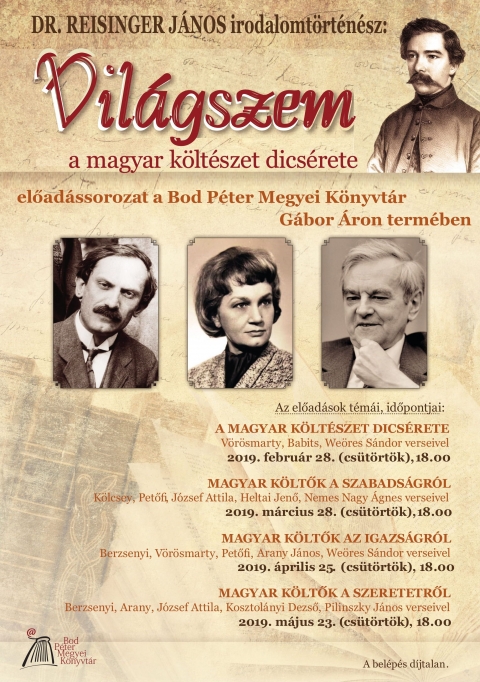 DR. REISINGER JÁNOS irodalomtörténész:

Világszem

a magyar költészet dicsérete

előadássorozat a Bod Péter Megyei Könyvtár Gábor Áron termében

Az előadások témái, időpontjai:

A MAGYAR KÖLTÉSZET DICSÉRETE
Vörösmarty, Babits, Weöres Sándor verseivel
2019. február 28. (csütörtök), 18.00

MAGYAR KÖLTŐK A SZABADSÁGRÓL
Kölcsey, Petőfi, József Attila, Heltai Jenő, Nemes Nagy Ágnes verseivel
2019. március 28. (csütörtök), 18.00

MAGYAR KÖLTŐK AZ IGAZSÁGRÓL
Berzsenyi, Vörösmarty, Petőfi, Arany János, Weöres Sándor verseivel
2019. április 25. (csütörtök), 18.00

MAGYAR KÖLTŐK A SZERETETRŐL
Berzsenyi, Arany, József Attila, Kosztolányi Dezső, Pilinszky János verseivel
2019. május 23. (csütörtök), 18.00

Bod Péter Megyei Könyvtár

A belépés díjtalan.